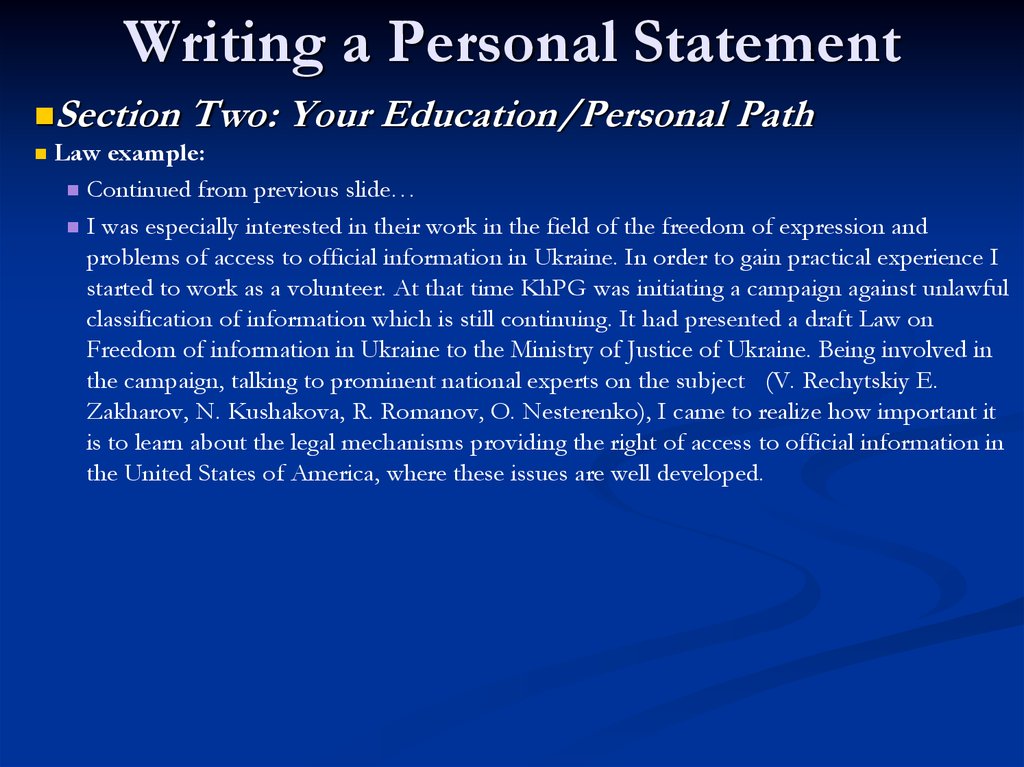 Writing a Personal Statement

Section Two: Your Education/Personal Path

Law example:

Continued from previous slide…

I was especially interested in their work in the field of the freedom of expression and problems of access to official information in Ukraine. In order to gain practical experience I started to work as a volunteer. At that time KhPG was initiating a campaign against unlawful classification of information which is still continuing. It had presented a draft Law on Freedom of information in Ukraine to the Ministry of Justice of Ukraine. Being involved in the campaign, talking to prominent national experts on the subject (V. Rechytskiy E. Zakharov, N. Kushakova, R. Romanov, O. Nesterenko), I came to realize how important it is to learn about the legal mechanisms providing the right of access to official information in the United States of America, where these issues are well developed.